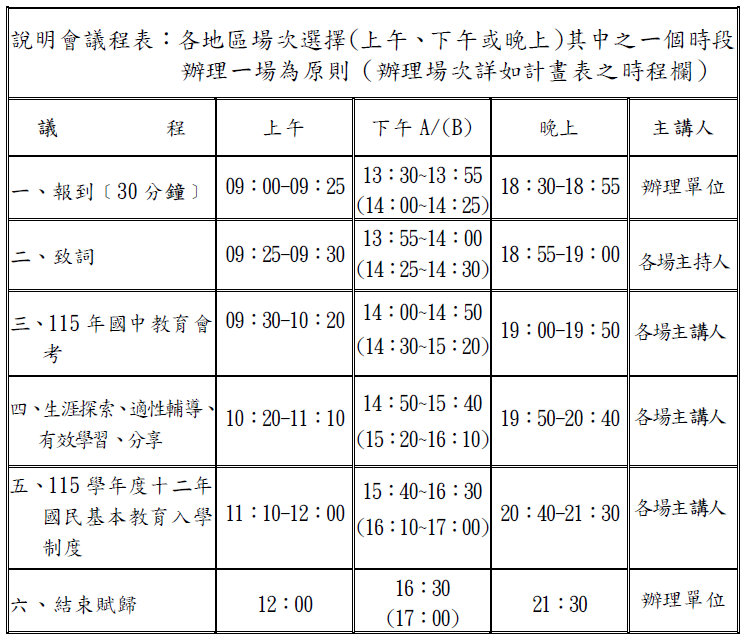 說明會議程表：各地區場次選擇(上午、下午或晚上)其中之一個時段辦理一場為原則（辦理場次詳如計畫表之時程欄）

| 議　　程 | 上午 | 下午 A/(B) | 晚上 | 主講人 |
|---|---|---|---|---|
| 一、報到〔30 分鐘〕 | 09：00-09：25 | 13：30~13：55 (14：00~14：25) | 18：30-18：55 | 辦理單位 |
| 二、致詞 | 09：25-09：30 | 13：55~14：00 (14：25~14：30) | 18：55-19：00 | 各場主持人 |
| 三、115 年國中教育會考 | 09：30-10：20 | 14：00~14：50 (14：30~15：20) | 19：00-19：50 | 各場主講人 |
| 四、生涯探索、適性輔導、有效學習、分享 | 10：20-11：10 | 14：50~15：40 (15：20~16：10) | 19：50-20：40 | 各場主講人 |
| 五、115 學年度十二年國民基本教育入學制度 | 11：10-12：00 | 15：40~16：30 (16：10~17：00) | 20：40-21：30 | 各場主講人 |
| 六、結束賦歸 | 12：00 | 16：30 (17：00) | 21：30 | 辦理單位 |